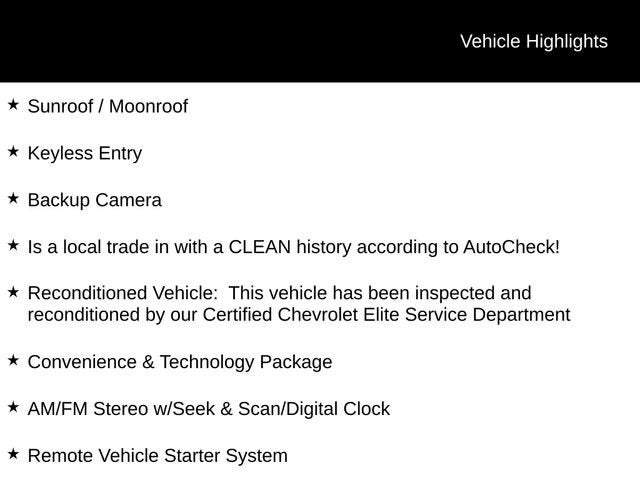 Vehicle Highlights

★ Sunroof / Moonroof

★ Keyless Entry

★ Backup Camera

★ Is a local trade in with a CLEAN history according to AutoCheck!

★ Reconditioned Vehicle: This vehicle has been inspected and reconditioned by our Certified Chevrolet Elite Service Department

★ Convenience & Technology Package

★ AM/FM Stereo w/Seek & Scan/Digital Clock

★ Remote Vehicle Starter System